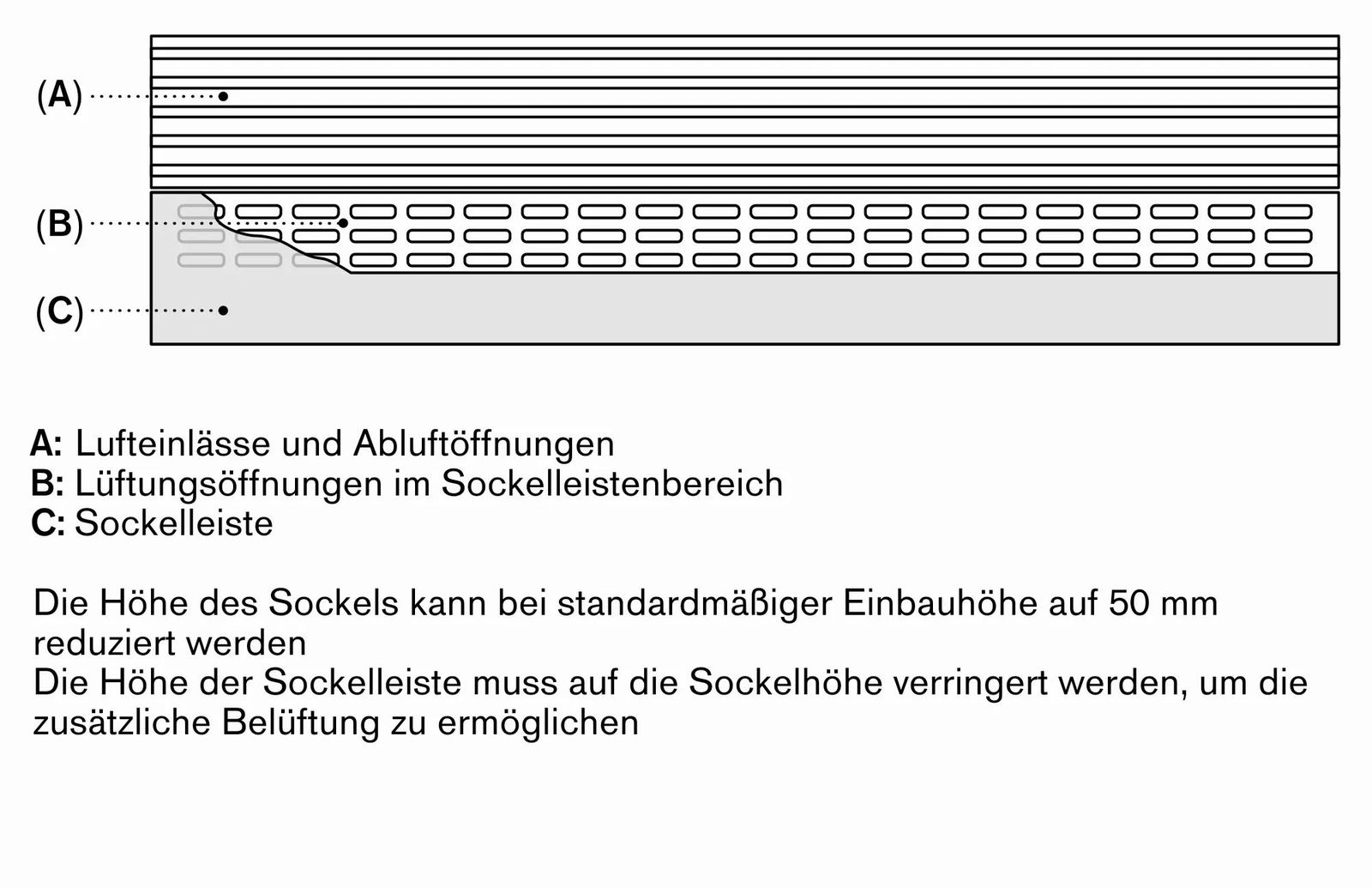 (A)
(B)
(C)

A: Lufteinlässe und Abluftöffnungen
B: Lüftungsöffnungen im Sockelleistenbereich
C: Sockelleiste

Die Höhe des Sockels kann bei standardmäßiger Einbauhöhe auf 50 mm reduziert werden
Die Höhe der Sockelleiste muss auf die Sockelhöhe verringert werden, um die zusätzliche Belüftung zu ermöglichen